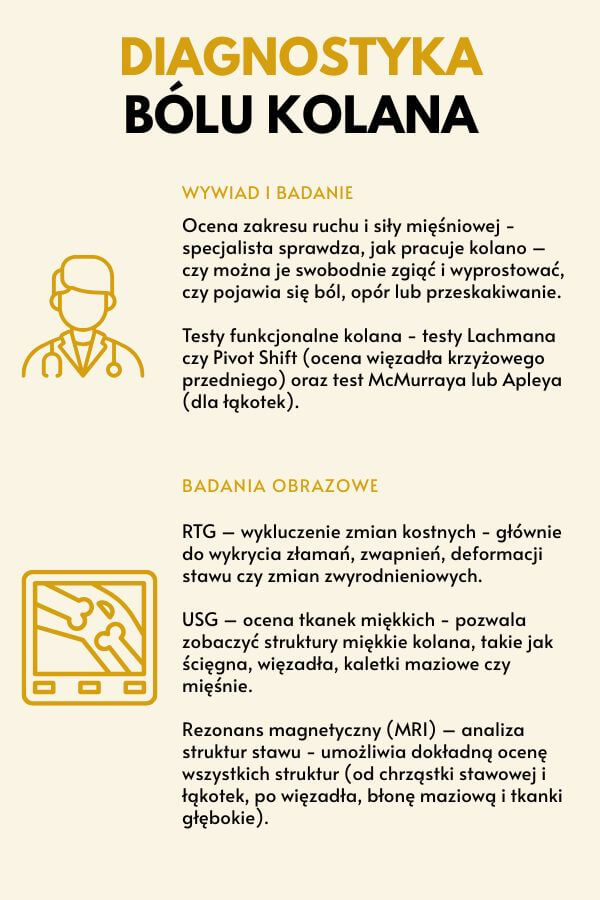 DIAGNOSTYKA
BÓLU KOLANA

WYWIAD I BADANIE

Ocena zakresu ruchu i siły mięśniowej - specjalista sprawdza, jak pracuje kolano — czy można je swobodnie zgiąć i wyprostować, czy pojawia się ból, opór lub przeskakiwanie.

Testy funkcjonalne kolana - testy Lachmana czy Pivot Shift (ocena więzadła krzyżowego przedniego) oraz test McMurraya lub Apleya (dla łąkotek).

BADANIA OBRAZOWE

RTG — wykluczenie zmian kostnych - głównie do wykrycia złamań, zwapnień, deformacji stawu czy zmian zwyrodnieniowych.

USG — ocena tkanek miękkich - pozwala zobaczyć struktury miękkie kolana, takie jak ścięgna, więzadła, kaletki maziowe czy mięśnie.

Rezonans magnetyczny (MRI) — analiza struktur stawu - umożliwia dokładną ocenę wszystkich struktur (od chrząstki stawowej i łąkotek, po więzadła, błonę maziową i tkanki głębokie).